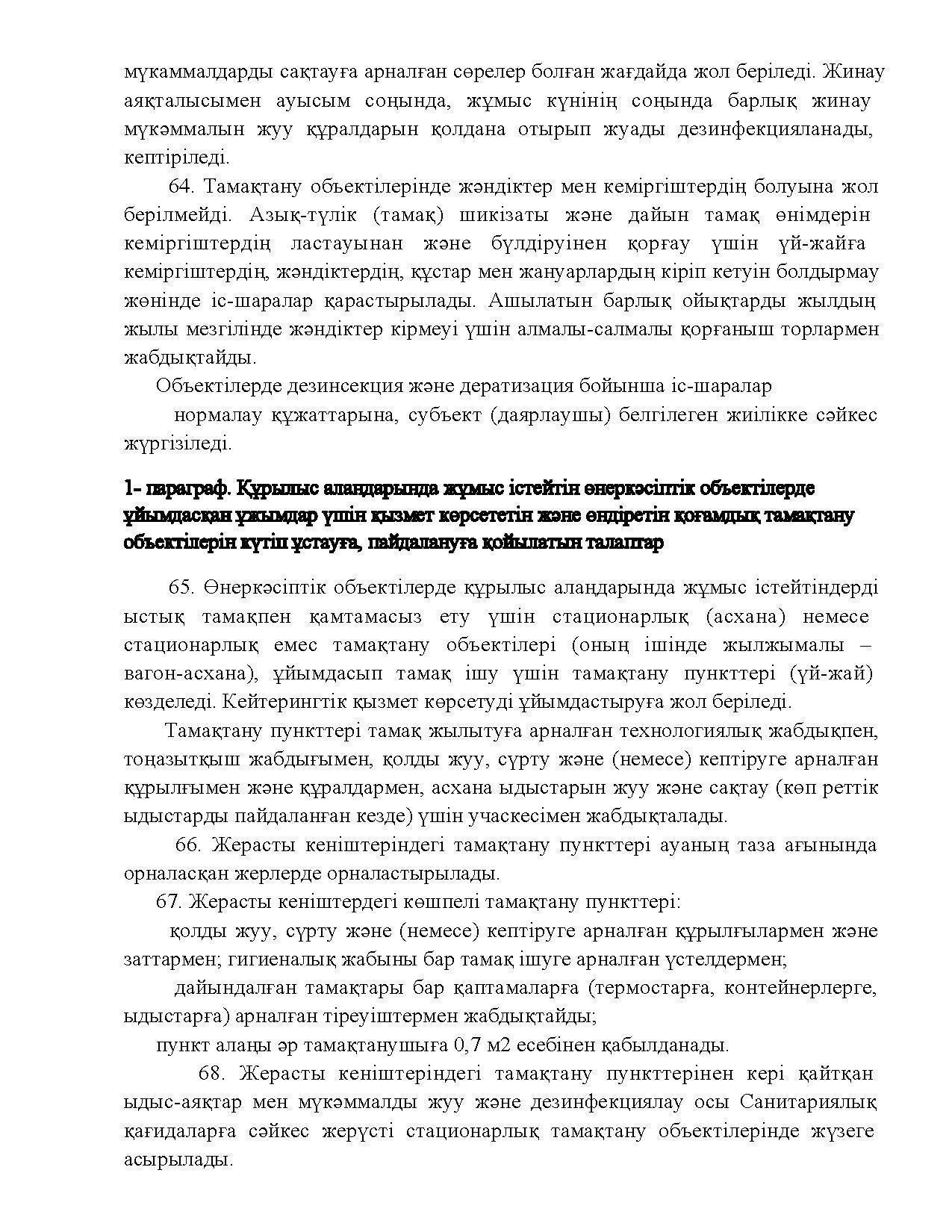 мүкаммалдарды сақтауға арналған сөрелер болған жағдайда жол беріледі. Жинау аяқталысымен ауысым соңында, жұмыс күнінің соңында барлық жинау мүкәммалын жуу құралдарын қолдана отырып жуады дезинфекцияланады, кептіріледі.

64. Тамақтану объектілерінде жәндіктер мен кеміргіштердің болуына жол берілмейді. Азық-түлік (тамақ) шикізаты және дайын тамақ өнімдерін кеміргіштердің ластауынан және бүлдіруінен қорғау үшін үй-жайға кеміргіштердің, жәндіктердің, құстар мен жануарлардың кіріп кетуін болдырмау жөнінде іс-шаралар қарастырылады. Ашылатын барлық ойықтарды жылдың жылы мезгілінде жәндіктер кірмеуі үшін алмалы-салмалы қорғаныш торлармен жабдықтайды.

Объектілерде дезинсекция және дератизация бойынша іс-шаралар нормалау құжаттарына, субъект (даярлаушы) белгілеген жиілікке сәйкес жүргізіледі.

1- параграф. Құрылыс алаңдарында жұмыс істейтін өнеркәсіптік объектілерде ұйымдасқан ұжымдар үшін қызмет көрсететін және өндіретін қоғамдық тамақтану объектілерін күтіп ұстауға, пайдалануға қойылатын талаптар

65. Өнеркәсіптік объектілерде құрылыс алаңдарында жұмыс істейтіндерді ыстық тамақпен қамтамасыз ету үшін стационарлық (асхана) немесе стационарлық емес тамақтану объектілері (оның ішінде жылжымалы – вагон-асхана), ұйымдасып тамақ ішу үшін тамақтану пункттері (үй-жай) көзделеді. Кейтерингтік қызмет көрсетуді ұйымдастыруға жол беріледі.

Тамақтану пункттері тамақ жылытуға арналған технологиялық жабдықпен, тоңазытқыш жабдығымен, қолды жуу, сүрту және (немесе) кептіруге арналған құрылғымен және құралдармен, асхана ыдыстарын жуу және сақтау (көп реттік ыдыстарды пайдаланған кезде) үшін учаскесімен жабдықталады.

66. Жерасты кеніштеріндегі тамақтану пункттері ауаның таза ағынында орналасқан жерлерде орналастырылады.

67. Жерасты кеніштердегі көшпелі тамақтану пункттері:

қолды жуу, сүрту және (немесе) кептіруге арналған құрылғылармен және заттармен; гигиеналық жабыны бар тамақ ішуге арналған үстелдермен;

дайындалған тамақтары бар қаптамаларға (термостарға, контейнерлерге, ыдыстарға) арналған тіреуіштермен жабдықтайды;

пункт алаңы әр тамақтанушыға 0,7 м2 есебінен қабылданады.

68. Жерасты кеніштеріндегі тамақтану пункттерінен кері қайтқан ыдыс-аяқтар мен мүкәммалды жуу және дезинфекциялау осы Санитариялық қағидаларға сәйкес жерүсті стационарлық тамақтану объектілерінде жүзеге асырылады.